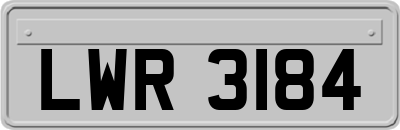 LWR 3184